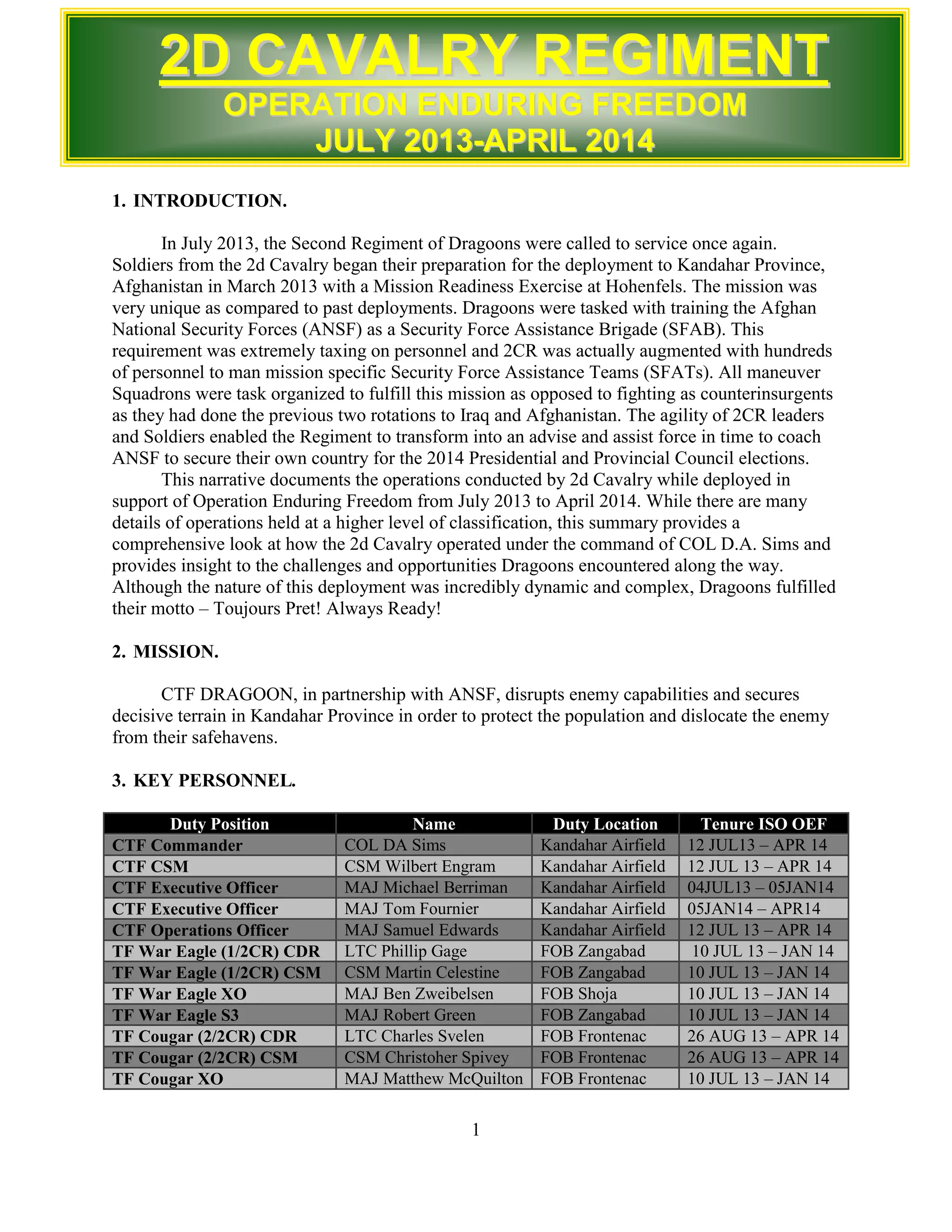 2D CAVALRY REGIMENT
OPERATION ENDURING FREEDOM
JULY 2013-APRIL 2014

1. INTRODUCTION.

In July 2013, the Second Regiment of Dragoons were called to service once again. Soldiers from the 2d Cavalry began their preparation for the deployment to Kandahar Province, Afghanistan in March 2013 with a Mission Readiness Exercise at Hohenfels. The mission was very unique as compared to past deployments. Dragoons were tasked with training the Afghan National Security Forces (ANSF) as a Security Force Assistance Brigade (SFAB). This requirement was extremely taxing on personnel and 2CR was actually augmented with hundreds of personnel to man mission specific Security Force Assistance Teams (SFATs). All maneuver Squadrons were task organized to fulfill this mission as opposed to fighting as counterinsurgents as they had done the previous two rotations to Iraq and Afghanistan. The agility of 2CR leaders and Soldiers enabled the Regiment to transform into an advise and assist force in time to coach ANSF to secure their own country for the 2014 Presidential and Provincial Council elections.

This narrative documents the operations conducted by 2d Cavalry while deployed in support of Operation Enduring Freedom from July 2013 to April 2014. While there are many details of operations held at a higher level of classification, this summary provides a comprehensive look at how the 2d Cavalry operated under the command of COL D.A. Sims and provides insight to the challenges and opportunities Dragoons encountered along the way. Although the nature of this deployment was incredibly dynamic and complex, Dragoons fulfilled their motto – Toujours Pret! Always Ready!

2. MISSION.

CTF DRAGOON, in partnership with ANSF, disrupts enemy capabilities and secures decisive terrain in Kandahar Province in order to protect the population and dislocate the enemy from their safehavens.

3. KEY PERSONNEL.

| Duty Position | Name | Duty Location | Tenure ISO OEF |
|---|---|---|---|
| CTF Commander | COL DA Sims | Kandahar Airfield | 12 JUL13 – APR 14 |
| CTF CSM | CSM Wilbert Engram | Kandahar Airfield | 12 JUL 13 – APR 14 |
| CTF Executive Officer | MAJ Michael Berriman | Kandahar Airfield | 04JUL13 – 05JAN14 |
| CTF Executive Officer | MAJ Tom Fournier | Kandahar Airfield | 05JAN14 – APR14 |
| CTF Operations Officer | MAJ Samuel Edwards | Kandahar Airfield | 12 JUL 13 – APR 14 |
| TF War Eagle (1/2CR) CDR | LTC Phillip Gage | FOB Zangabad | 10 JUL 13 – JAN 14 |
| TF War Eagle (1/2CR) CSM | CSM Martin Celestine | FOB Zangabad | 10 JUL 13 – JAN 14 |
| TF War Eagle XO | MAJ Ben Zweibelsen | FOB Shoja | 10 JUL 13 – JAN 14 |
| TF War Eagle S3 | MAJ Robert Green | FOB Zangabad | 10 JUL 13 – JAN 14 |
| TF Cougar (2/2CR) CDR | LTC Charles Svelen | FOB Frontenac | 26 AUG 13 – APR 14 |
| TF Cougar (2/2CR) CSM | CSM Christoher Spivey | FOB Frontenac | 26 AUG 13 – APR 14 |
| TF Cougar XO | MAJ Matthew McQuilton | FOB Frontenac | 10 JUL 13 – JAN 14 |

1